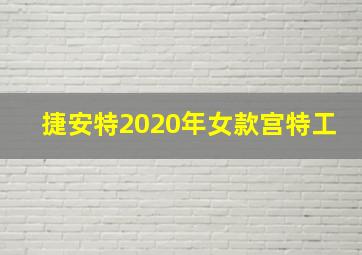 捷安特2020年女款宫特工